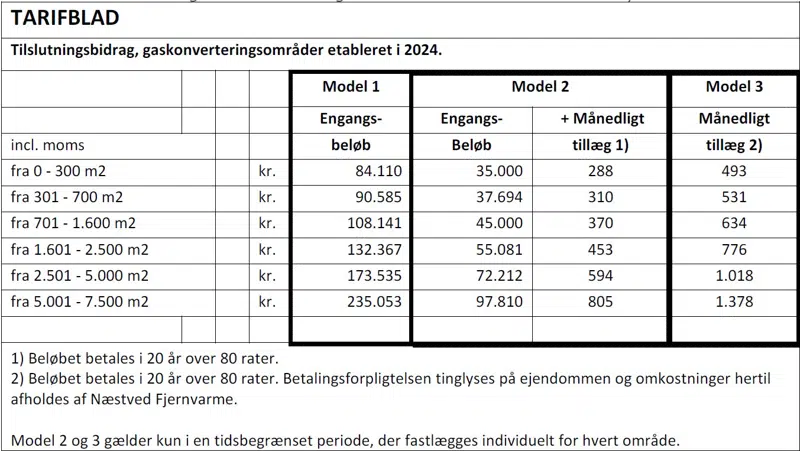 TARIFBLAD

Tilslutningsbidrag, gaskonverteringsområder etableret i 2024.

| | | Model 1 | Model 2 | | Model 3 |
|---|---|---|---|---|---|
| | | Engangs- | Engangs- | + Månedligt | Månedligt |
| incl. moms | | beløb | Beløb | tillæg 1) | tillæg 2) |
| fra 0 - 300 m2 | kr. | 84.110 | 35.000 | 288 | 493 |
| fra 301 - 700 m2 | kr. | 90.585 | 37.694 | 310 | 531 |
| fra 701 - 1.600 m2 | kr. | 108.141 | 45.000 | 370 | 634 |
| fra 1.601 - 2.500 m2 | kr. | 132.367 | 55.081 | 453 | 776 |
| fra 2.501 - 5.000 m2 | kr. | 173.535 | 72.212 | 594 | 1.018 |
| fra 5.001 - 7.500 m2 | kr. | 235.053 | 97.810 | 805 | 1.378 |

1) Beløbet betales i 20 år over 80 rater.
2) Beløbet betales i 20 år over 80 rater. Betalingsforpligtelsen tinglyses på ejendommen og omkostninger hertil afholdes af Næstved Fjernvarme.

Model 2 og 3 gælder kun i en tidsbegrænset periode, der fastlægges individuelt for hvert område.